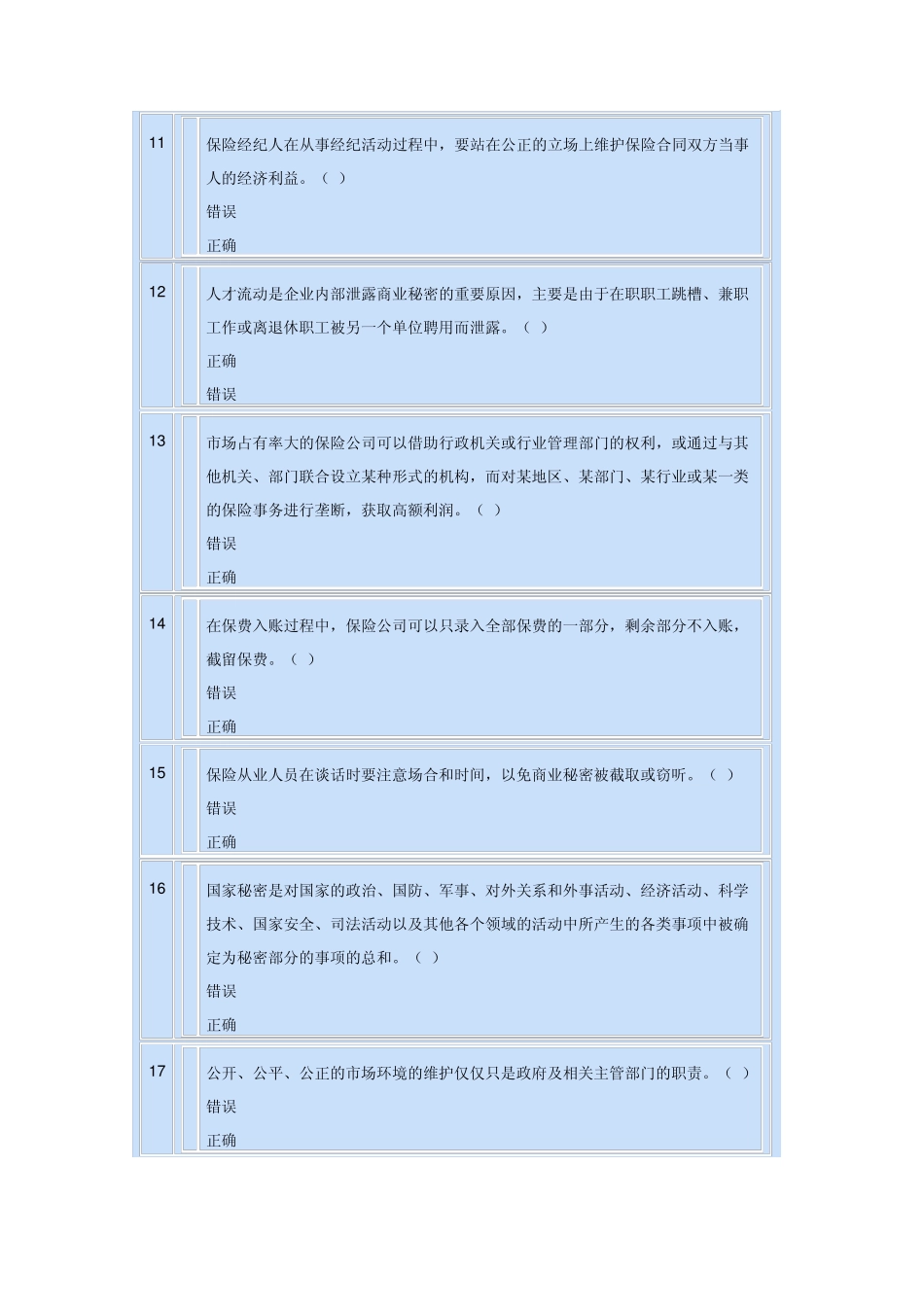 11

保险经纪人在从事经纪活动过程中，要站在公正的立场上维护保险合同双方当事人的经济利益。（ ）

错误

正确

12

人才流动是企业内部泄露商业秘密的重要原因，主要是由于在职职工跳槽、兼职工作或离退休职工被另一个单位聘用而泄露。（ ）

正确

错误

13

市场占有率大的保险公司可以借助行政机关或行业管理部门的权利，或通过与其他机关、部门联合设立某种形式的机构，而对某地区、某部门、某行业或某一类的保险事务进行垄断，获取高额利润。（ ）

错误

正确

14

在保费入账过程中，保险公司可以只录入全部保费的一部分，剩余部分不入账，截留保费。（ ）

错误

正确

15

保险从业人员在谈话时要注意场合和时间，以免商业秘密被截取或窃听。（ ）

错误

正确

16

国家秘密是对国家的政治、国防、军事、对外关系和外事活动、经济活动、科学技术、国家安全、司法活动以及其他各个领域的活动中所产生的各类事项中被确定为秘密部分的事项的总和。（ ）

错误

正确

17

公开、公平、公正的市场环境的维护仅仅只是政府及相关主管部门的职责。（ ）

错误

正确